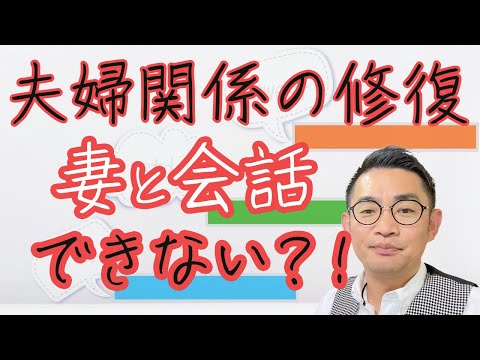 夫婦関係の修復
妻と会話
できない？！